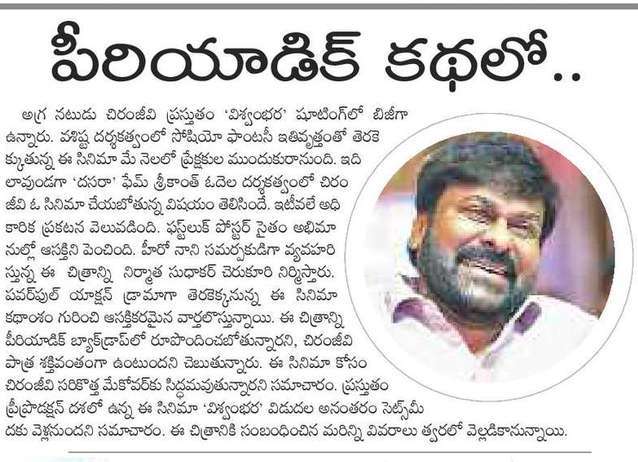 పీరియాడిక్ కథలో..

అగ్ర నటుడు చిరంజీవి ప్రస్తుతం 'విశ్వంభర' షూటింగ్‌లో బిజీగా ఉన్నారు. వశిష్ట దర్శకత్వంలో సోషియో ఫాంటసీ ఇతివృత్తంతో తెరకెక్కుతున్న ఈ సినిమా మే నెలలో ప్రేక్షకుల ముందుకురానుంది. ఇదిలావుండగా 'దసరా' ఫేమ్ శ్రీకాంత్ ఓదెల దర్శకత్వంలో చిరంజీవి ఓ సినిమా చేయబోతున్న విషయం తెలిసిందే. ఇటీవలే అధికారిక ప్రకటన వెలువడింది. ఫస్ట్‌లుక్ పోస్టర్ సైతం అభిమానుల్లో ఆసక్తిని పెంచింది. హీరో నాని సమర్పకుడిగా వ్యవహరిస్తున్న ఈ చిత్రాన్ని నిర్మాత సుధాకర్ చెరుకూరి నిర్మిస్తారు. పవర్‌ఫుల్ యాక్షన్ డ్రామాగా తెరకెక్కనున్న ఈ సినిమా కథాంశం గురించి ఆసక్తికరమైన వార్తలొస్తున్నాయి. ఈ చిత్రాన్ని పీరియాడిక్ బ్యాక్‌డ్రాప్‌లో రూపొందించబోతున్నారని, చిరంజీవి పాత్ర శక్తివంతంగా ఉంటుందని చెబుతున్నారు. ఈ సినిమా కోసం చిరంజీవి సరికొత్త మేకోవర్‌కు సిద్ధమవుతున్నారని సమాచారం. ప్రస్తుతం ప్రీప్రొడక్షన్ దశలో ఉన్న ఈ సినిమా 'విశ్వంభర' విడుదల అనంతరం సెట్స్‌మీదకు వెళ్లనుందని సమాచారం. ఈ చిత్రానికి సంబంధించిన మరిన్ని వివరాలు త్వరలో వెల్లడికానున్నాయి.